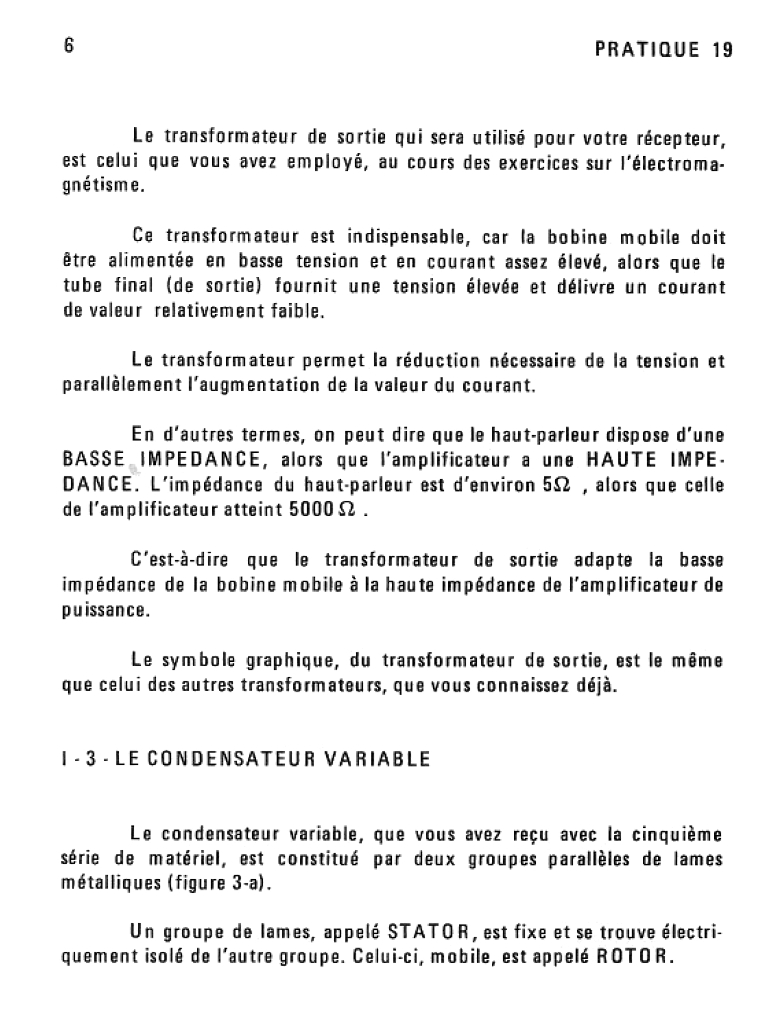 6

PRATIQUE 19

Le transformateur de sortie qui sera utilisé pour votre récepteur, est celui que vous avez employé, au cours des exercices sur l'électromagnétisme.

Ce transformateur est indispensable, car la bobine mobile doit être alimentée en basse tension et en courant assez élevé, alors que le tube final (de sortie) fournit une tension élevée et délivre un courant de valeur relativement faible.

Le transformateur permet la réduction nécessaire de la tension et parallèlement l'augmentation de la valeur du courant.

En d'autres termes, on peut dire que le haut-parleur dispose d'une BASSE IMPEDANCE, alors que l'amplificateur a une HAUTE IMPEDANCE. L'impédance du haut-parleur est d'environ $5\Omega$ , alors que celle de l'amplificateur atteint $5000\,\Omega$ .

C'est-à-dire que le transformateur de sortie adapte la basse impédance de la bobine mobile à la haute impédance de l'amplificateur de puissance.

Le symbole graphique, du transformateur de sortie, est le même que celui des autres transformateurs, que vous connaissez déjà.

I - 3 - LE CONDENSATEUR VARIABLE

Le condensateur variable, que vous avez reçu avec la cinquième série de matériel, est constitué par deux groupes parallèles de lames métalliques (figure 3-a).

Un groupe de lames, appelé STATOR, est fixe et se trouve électriquement isolé de l'autre groupe. Celui-ci, mobile, est appelé ROTOR.